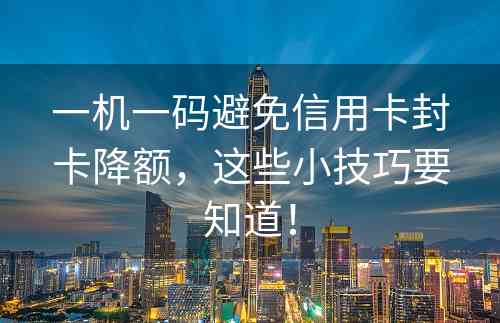 一机一码避免信用卡封卡降额，这些小技巧要知道！